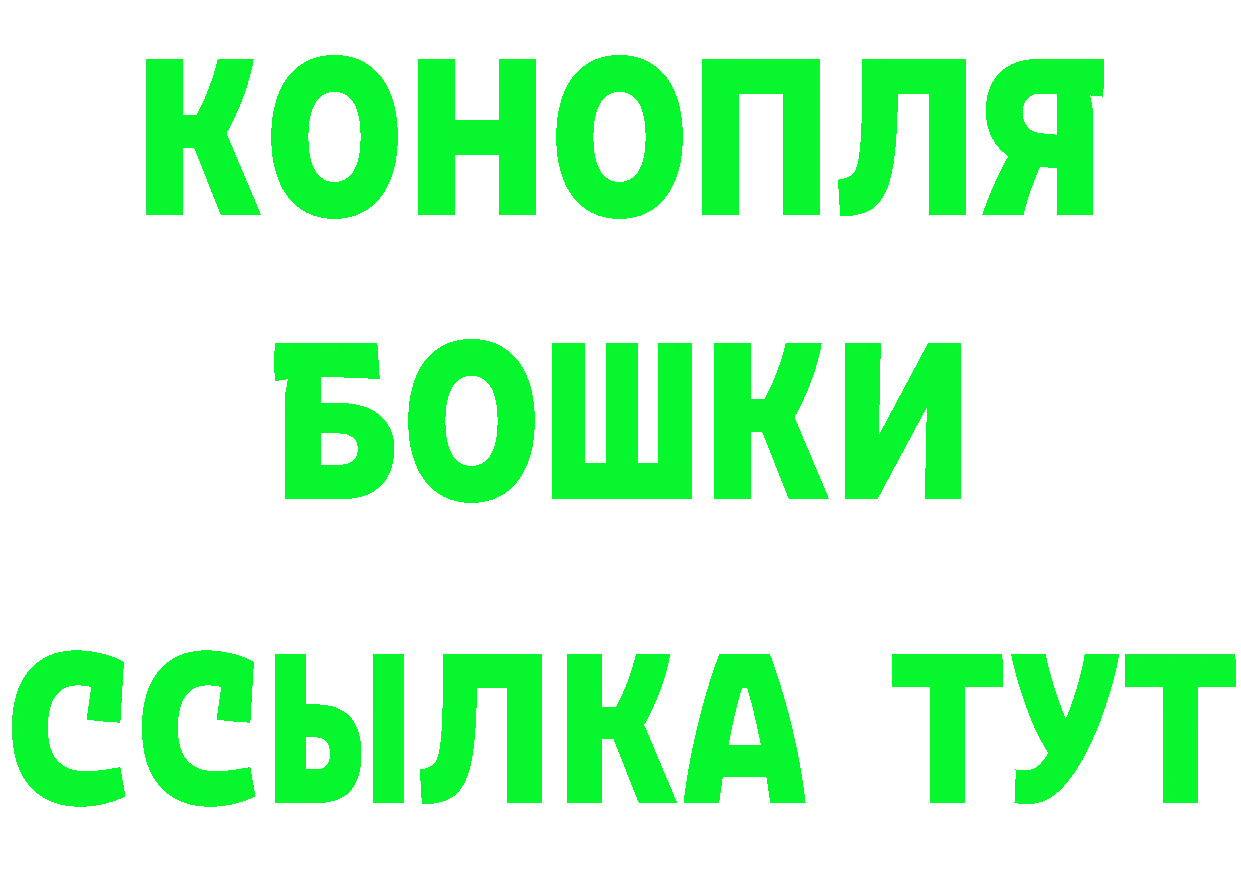 КОНОПЛЯ

БОШКИ

ССЫЛКА ТУТ